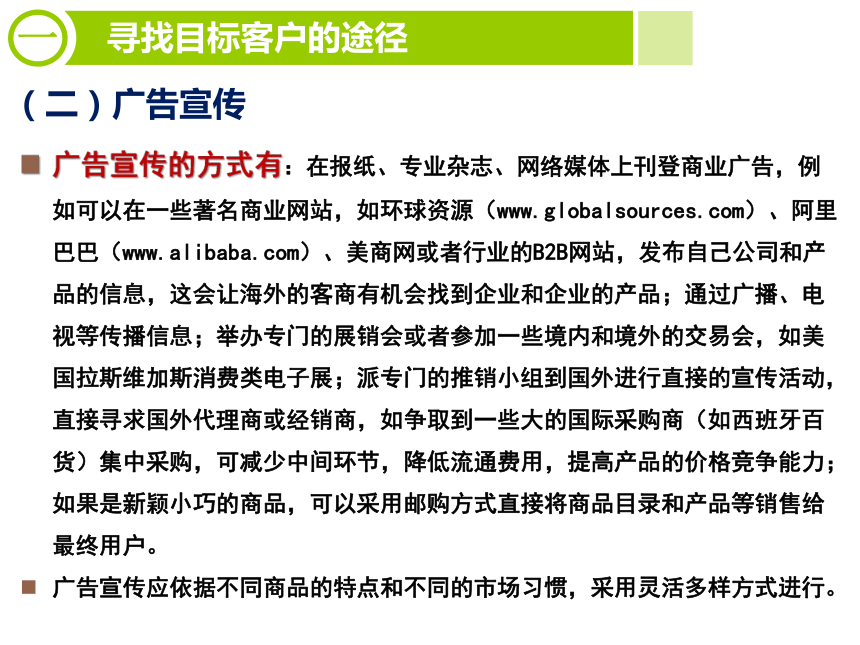 一 寻找目标客户的途径

（二）广告宣传

广告宣传的方式有：在报纸、专业杂志、网络媒体上刊登商业广告，例如可以在一些著名商业网站，如环球资源（www.globalsources.com）、阿里巴巴（www.alibaba.com）、美商网或者行业的B2B网站，发布自己公司和产品的信息，这会让海外的客商有机会找到企业和企业的产品；通过广播、电视等传播信息；举办专门的展销会或者参加一些境内和境外的交易会，如美国拉斯维加斯消费类电子展；派专门的推销小组到国外进行直接的宣传活动，直接寻求国外代理商或经销商，如争取到一些大的国际采购商（如西班牙百货）集中采购，可减少中间环节，降低流通费用，提高产品的价格竞争能力；如果是新颖小巧的商品，可以采用邮购方式直接将商品目录和产品等销售给最终用户。

广告宣传应依据不同商品的特点和不同的市场习惯，采用灵活多样方式进行。